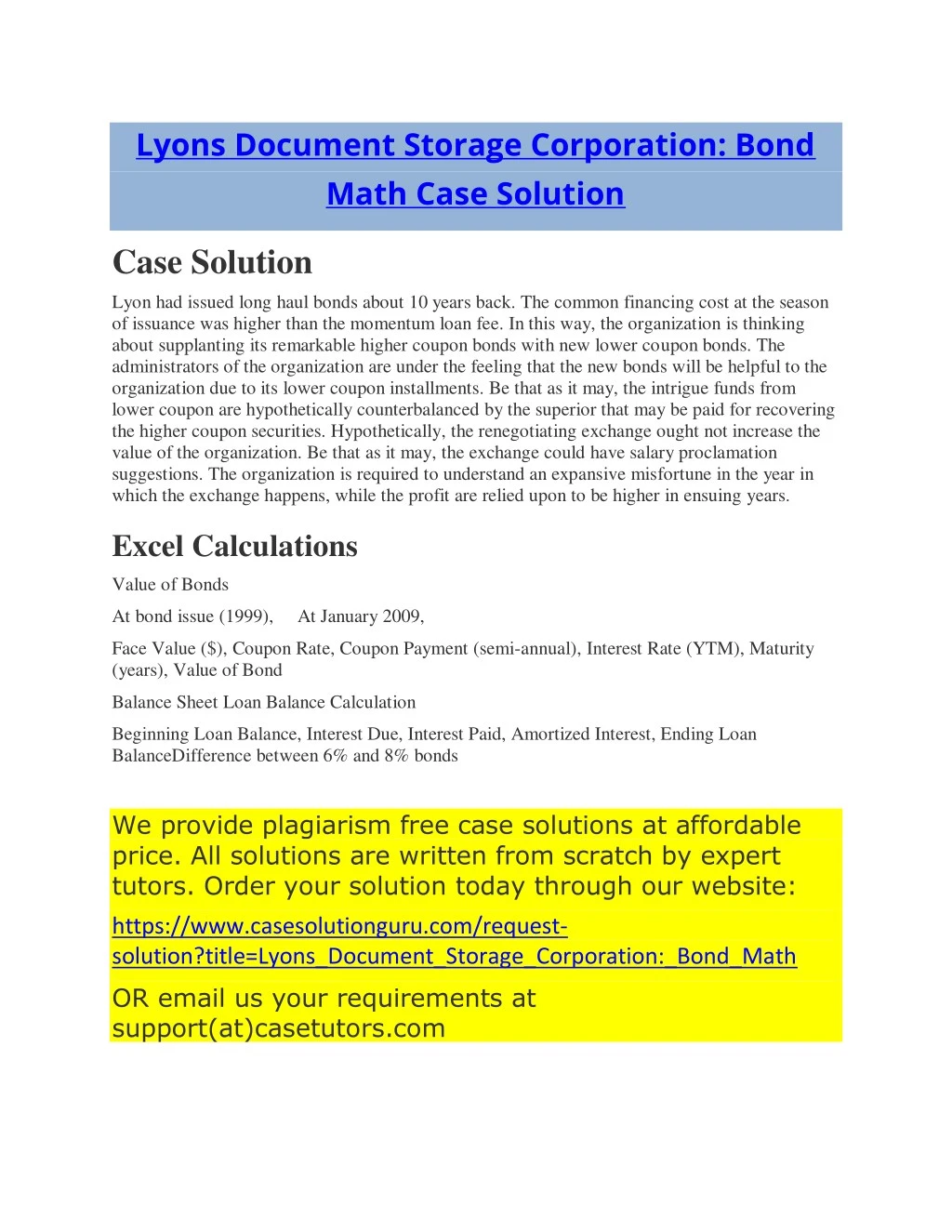 Lyons Document Storage Corporation: Bond Math Case Solution

Case Solution

Lyon had issued long haul bonds about 10 years back. The common financing cost at the season of issuance was higher than the momentum loan fee. In this way, the organization is thinking about supplanting its remarkable higher coupon bonds with new lower coupon bonds. The administrators of the organization are under the feeling that the new bonds will be helpful to the organization due to its lower coupon installments. Be that as it may, the intrigue funds from lower coupon are hypothetically counterbalanced by the superior that may be paid for recovering the higher coupon securities. Hypothetically, the renegotiating exchange ought not increase the value of the organization. Be that as it may, the exchange could have salary proclamation suggestions. The organization is required to understand an expansive misfortune in the year in which the exchange happens, while the profit are relied upon to be higher in ensuing years.

Excel Calculations

Value of Bonds

At bond issue (1999), At January 2009,

Face Value ($), Coupon Rate, Coupon Payment (semi-annual), Interest Rate (YTM), Maturity (years), Value of Bond

Balance Sheet Loan Balance Calculation

Beginning Loan Balance, Interest Due, Interest Paid, Amortized Interest, Ending Loan BalanceDifference between 6% and 8% bonds

We provide plagiarism free case solutions at affordable price. All solutions are written from scratch by expert tutors. Order your solution today through our website:
https://www.casesolutionguru.com/request-solution?title=Lyons_Document_Storage_Corporation:_Bond_Math
OR email us your requirements at support(at)casetutors.com